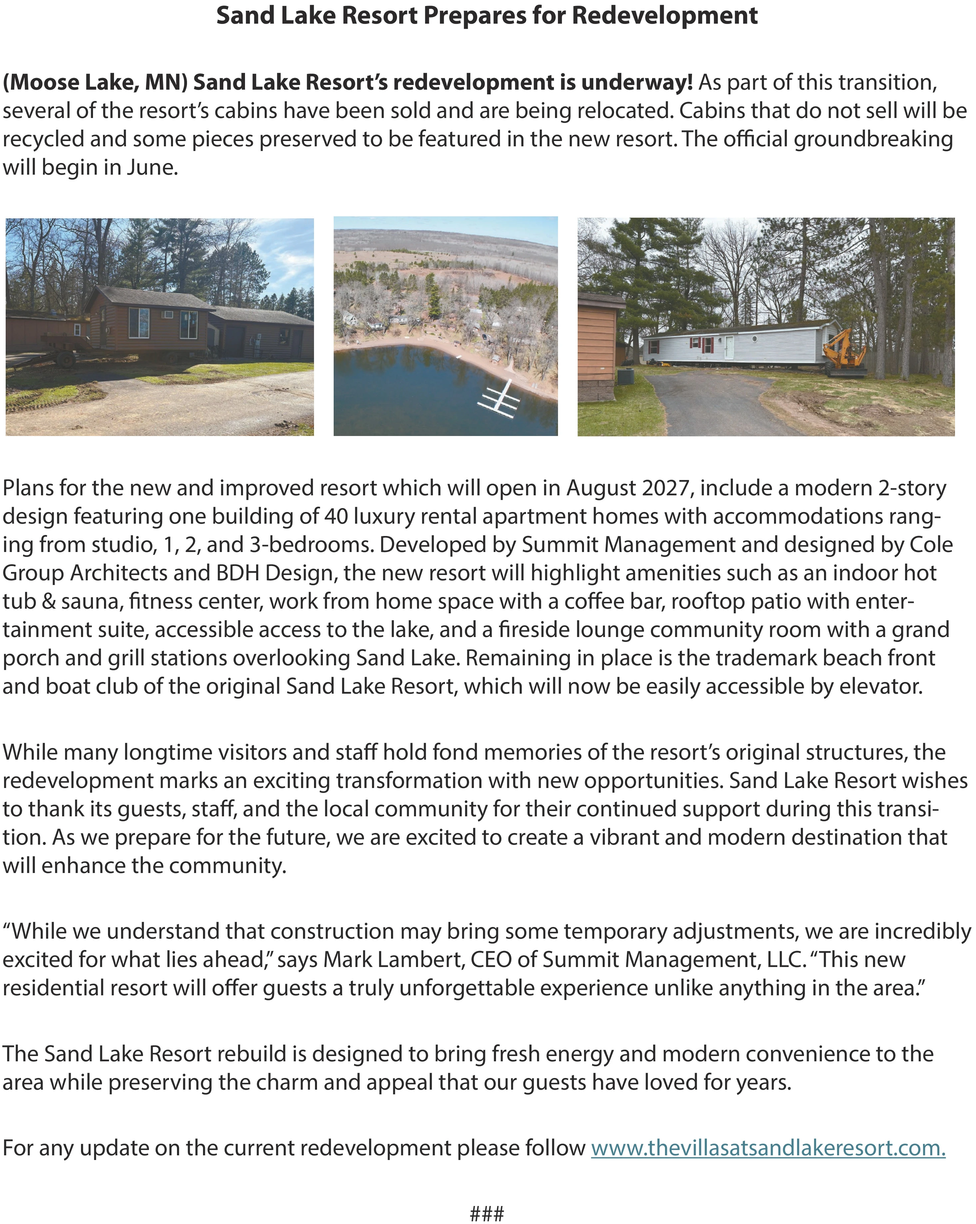 Sand Lake Resort Prepares for Redevelopment

(Moose Lake, MN) Sand Lake Resort's redevelopment is underway! As part of this transition, several of the resort's cabins have been sold and are being relocated. Cabins that do not sell will be recycled and some pieces preserved to be featured in the new resort. The official groundbreaking will begin in June.

Plans for the new and improved resort which will open in August 2027, include a modern 2-story design featuring one building of 40 luxury rental apartment homes with accommodations ranging from studio, 1, 2, and 3-bedrooms. Developed by Summit Management and designed by Cole Group Architects and BDH Design, the new resort will highlight amenities such as an indoor hot tub & sauna, fitness center, work from home space with a coffee bar, rooftop patio with entertainment suite, accessible access to the lake, and a fireside lounge community room with a grand porch and grill stations overlooking Sand Lake. Remaining in place is the trademark beach front and boat club of the original Sand Lake Resort, which will now be easily accessible by elevator.

While many longtime visitors and staff hold fond memories of the resort's original structures, the redevelopment marks an exciting transformation with new opportunities. Sand Lake Resort wishes to thank its guests, staff, and the local community for their continued support during this transition. As we prepare for the future, we are excited to create a vibrant and modern destination that will enhance the community.

"While we understand that construction may bring some temporary adjustments, we are incredibly excited for what lies ahead," says Mark Lambert, CEO of Summit Management, LLC. "This new residential resort will offer guests a truly unforgettable experience unlike anything in the area."

The Sand Lake Resort rebuild is designed to bring fresh energy and modern convenience to the area while preserving the charm and appeal that our guests have loved for years.

For any update on the current redevelopment please follow www.thevillasatsandlakeresort.com.

###